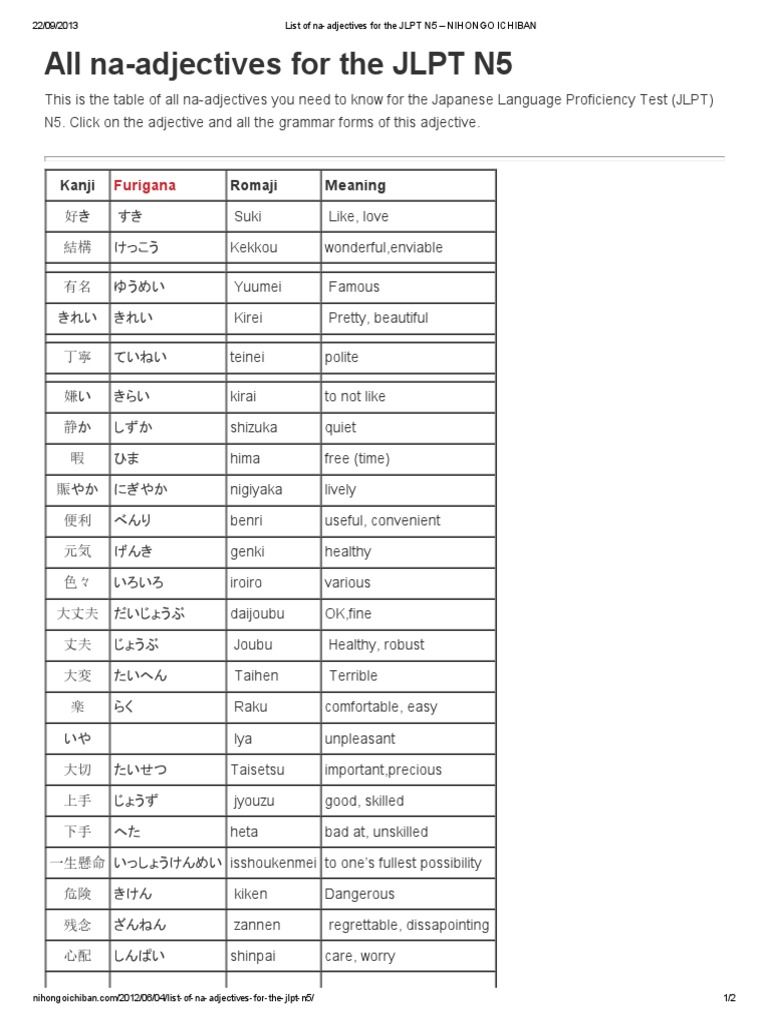 22/09/2013 List of na- adjectives for the JLPT N5 – NIHONGO ICHIBAN

All na-adjectives for the JLPT N5

This is the table of all na-adjectives you need to know for the Japanese Language Proficiency Test (JLPT) N5. Click on the adjective and all the grammar forms of this adjective.

| Kanji | Furigana | Romaji | Meaning |
|---|---|---|---|
| 好き | すき | Suki | Like, love |
| 結構 | けっこう | Kekkou | wonderful,enviable |
| 有名 | ゆうめい | Yuumei | Famous |
| きれい | きれい | Kirei | Pretty, beautiful |
| 丁寧 | ていねい | teinei | polite |
| 嫌い | きらい | kirai | to not like |
| 静か | しずか | shizuka | quiet |
| 暇 | ひま | hima | free (time) |
| 賑やか | にぎやか | nigiyaka | lively |
| 便利 | べんり | benri | useful, convenient |
| 元気 | げんき | genki | healthy |
| 色々 | いろいろ | iroiro | various |
| 大丈夫 | だいじょうぶ | daijoubu | OK,fine |
| 丈夫 | じょうぶ | Joubu | Healthy, robust |
| 大変 | たいへん | Taihen | Terrible |
| 楽 | らく | Raku | comfortable, easy |
| いや | | Iya | unpleasant |
| 大切 | たいせつ | Taisetsu | important,precious |
| 上手 | じょうず | jyouzu | good, skilled |
| 下手 | へた | heta | bad at, unskilled |
| 一生懸命 | いっしょうけんめい | isshoukenmei | to one's fullest possibility |
| 危険 | きけん | kiken | Dangerous |
| 残念 | ざんねん | zannen | regrettable, dissapointing |
| 心配 | しんぱい | shinpai | care, worry |

nihongoichiban.com/2012/06/04/list-of-na-adjectives-for-the-jlpt-n5/ 1/2